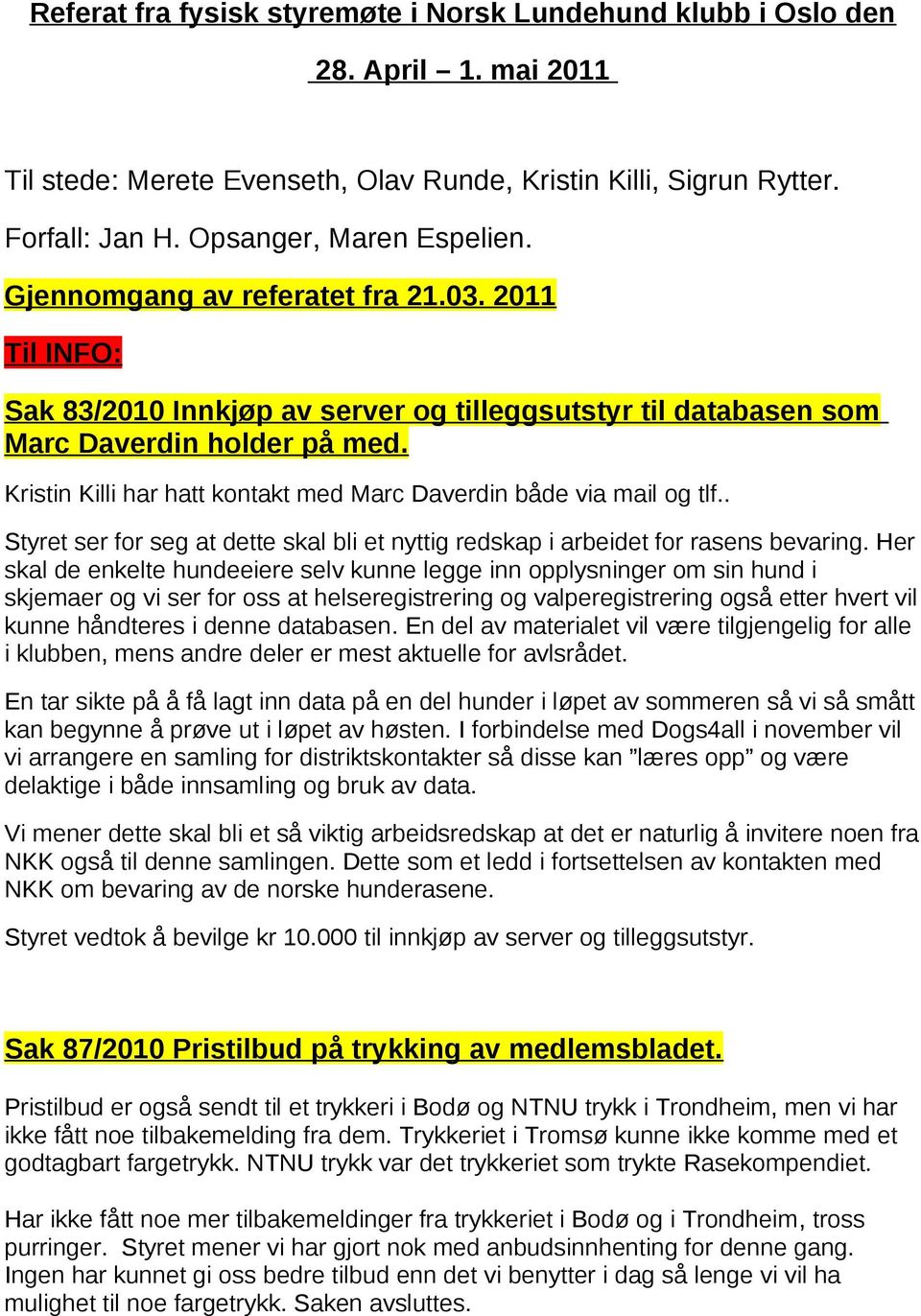 Referat fra fysisk styremøte i Norsk Lundehund klubb i Oslo den

28. April – 1. mai 2011

Til stede: Merete Evenseth, Olav Runde, Kristin Killi, Sigrun Rytter.

Forfall: Jan H. Opsanger, Maren Espelien.

Gjennomgang av referatet fra 21.03. 2011

Til INFO:

Sak 83/2010 Innkjøp av server og tilleggsutstyr til databasen som Marc Daverdin holder på med.

Kristin Killi har hatt kontakt med Marc Daverdin både via mail og tlf..

Styret ser for seg at dette skal bli et nyttig redskap i arbeidet for rasens bevaring. Her skal de enkelte hundeeiere selv kunne legge inn opplysninger om sin hund i skjemaer og vi ser for oss at helseregistrering og valperegistrering også etter hvert vil kunne håndteres i denne databasen. En del av materialet vil være tilgjengelig for alle i klubben, mens andre deler er mest aktuelle for avlsrådet.

En tar sikte på å få lagt inn data på en del hunder i løpet av sommeren så vi så smått kan begynne å prøve ut i løpet av høsten. I forbindelse med Dogs4all i november vil vi arrangere en samling for distriktskontakter så disse kan ”læres opp” og være delaktige i både innsamling og bruk av data.

Vi mener dette skal bli et så viktig arbeidsredskap at det er naturlig å invitere noen fra NKK også til denne samlingen. Dette som et ledd i fortsettelsen av kontakten med NKK om bevaring av de norske hunderasene.

Styret vedtok å bevilge kr 10.000 til innkjøp av server og tilleggsutstyr.

Sak 87/2010 Pristilbud på trykking av medlemsbladet.

Pristilbud er også sendt til et trykkeri i Bodø og NTNU trykk i Trondheim, men vi har ikke fått noe tilbakemelding fra dem. Trykkeriet i Tromsø kunne ikke komme med et godtagbart fargetrykk. NTNU trykk var det trykkeriet som trykte Rasekompendiet.

Har ikke fått noe mer tilbakemeldinger fra trykkeriet i Bodø og i Trondheim, tross purringer. Styret mener vi har gjort nok med anbudsinnhenting for denne gang. Ingen har kunnet gi oss bedre tilbud enn det vi benytter i dag så lenge vi vil ha mulighet til noe fargetrykk. Saken avsluttes.